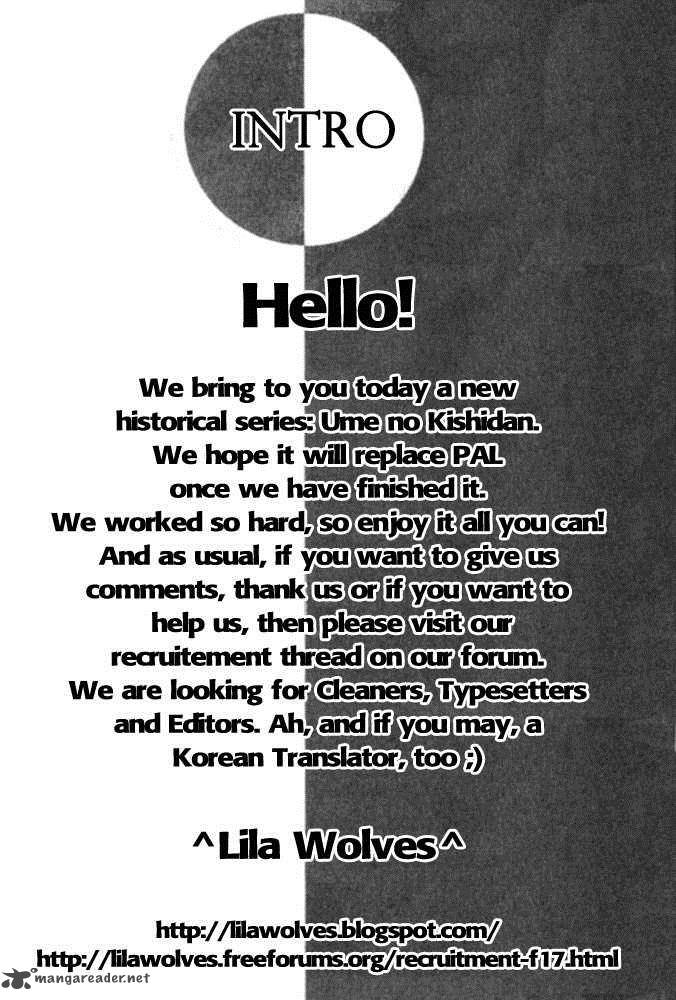 INTRO

Hello!

We bring to you today a new historical series: Ume no Kishidan. We hope it will replace PAL once we have finished it. We worked so hard, so enjoy it all you can! And as usual, if you want to give us comments, thank us or if you want to help us, then please visit our recruitement thread on our forum. We are looking for Cleaners, Typesetters and Editors. Ah, and if you may, a Korean Translator, too ;)

^Lila Wolves^

http://lilawolves.blogspot.com/
http://lilawolves.freeforums.org/recruitment-f17.html

mangareader.net